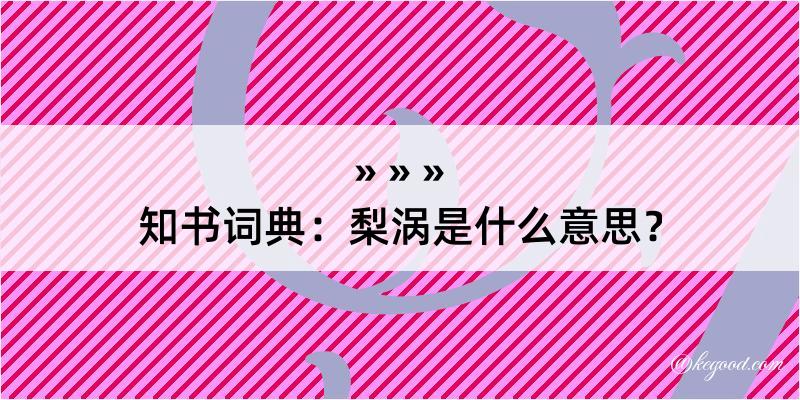 » » »
知书词典：梨涡是什么意思？

@kegood.com